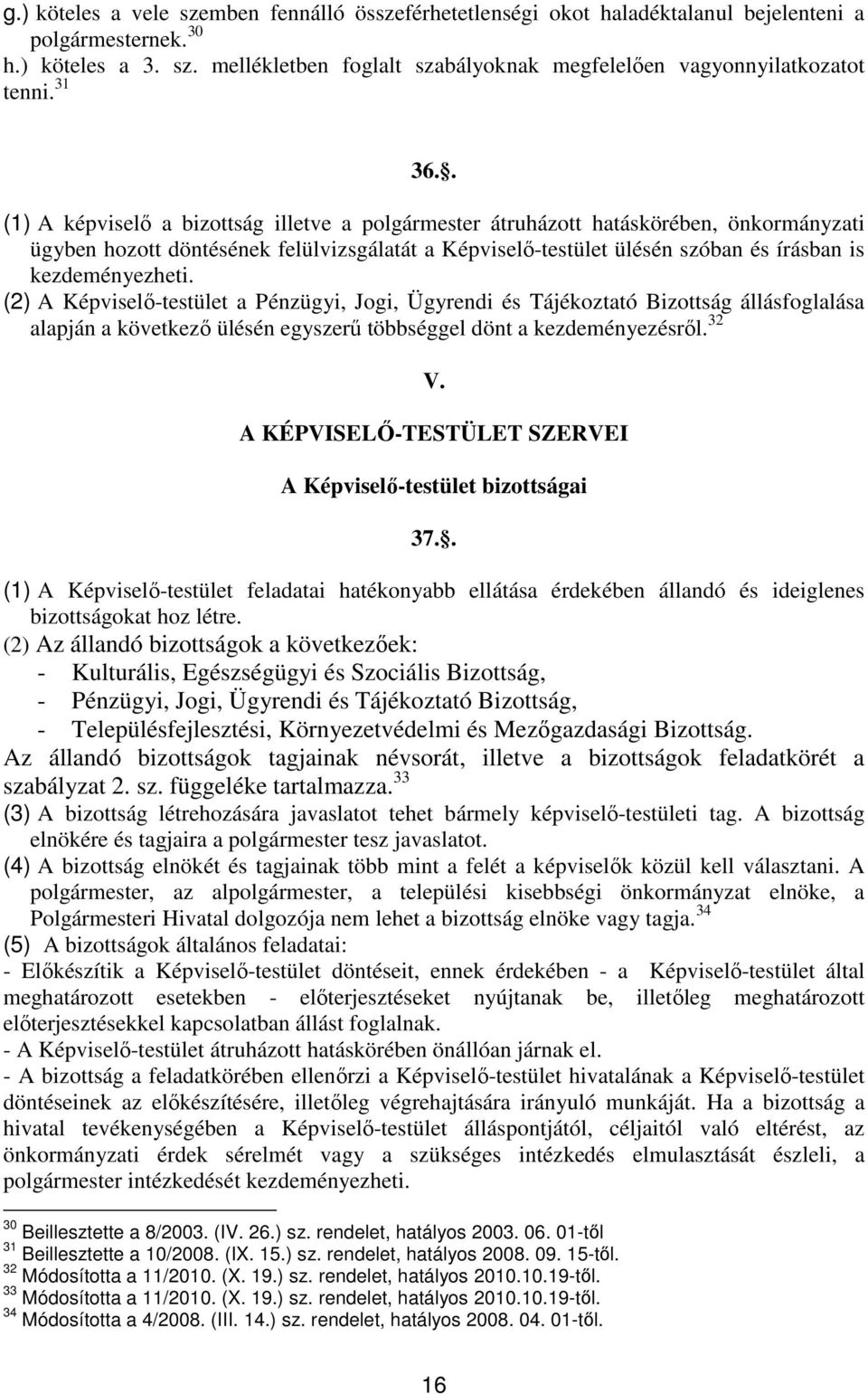 g.) köteles a vele szemben fennálló összeférhetetlenségi okot haladéktalanul bejelenteni a polgármesternek.$^{30}$
h.) köteles a 3. sz. mellékletben foglalt szabályoknak megfelelően vagyonnyilatkozatot tenni.$^{31}$

36..

(1) A képviselő a bizottság illetve a polgármester átruházott hatáskörében, önkormányzati ügyben hozott döntésének felülvizsgálatát a Képviselő-testület ülésén szóban és írásban is kezdeményezheti.
(2) A Képviselő-testület a Pénzügyi, Jogi, Ügyrendi és Tájékoztató Bizottság állásfoglalása alapján a következő ülésén egyszerű többséggel dönt a kezdeményezésről.$^{32}$

V.

A KÉPVISELŐ-TESTÜLET SZERVEI

A Képviselő-testület bizottságai

37..

(1) A Képviselő-testület feladatai hatékonyabb ellátása érdekében állandó és ideiglenes bizottságokat hoz létre.
(2) Az állandó bizottságok a következőek:
- Kulturális, Egészségügyi és Szociális Bizottság,
- Pénzügyi, Jogi, Ügyrendi és Tájékoztató Bizottság,
- Településfejlesztési, Környezetvédelmi és Mezőgazdasági Bizottság.
Az állandó bizottságok tagjainak névsorát, illetve a bizottságok feladatkörét a szabályzat 2. sz. függeléke tartalmazza.$^{33}$
(3) A bizottság létrehozására javaslatot tehet bármely képviselő-testületi tag. A bizottság elnökére és tagjaira a polgármester tesz javaslatot.
(4) A bizottság elnökét és tagjainak több mint a felét a képviselők közül kell választani. A polgármester, az alpolgármester, a települési kisebbségi önkormányzat elnöke, a Polgármesteri Hivatal dolgozója nem lehet a bizottság elnöke vagy tagja.$^{34}$
(5) A bizottságok általános feladatai:
- Előkészítik a Képviselő-testület döntéseit, ennek érdekében - a Képviselő-testület által meghatározott esetekben - előterjesztéseket nyújtanak be, illetőleg meghatározott előterjesztésekkel kapcsolatban állást foglalnak.
- A Képviselő-testület átruházott hatáskörében önállóan járnak el.
- A bizottság a feladatkörében ellenőrzi a Képviselő-testület hivatalának a Képviselő-testület döntéseinek az előkészítésére, illetőleg végrehajtására irányuló munkáját. Ha a bizottság a hivatal tevékenységében a Képviselő-testület álláspontjától, céljaitól való eltérést, az önkormányzati érdek sérelmét vagy a szükséges intézkedés elmulasztását észleli, a polgármester intézkedését kezdeményezheti.

$^{30}$ Beillesztette a 8/2003. (IV. 26.) sz. rendelet, hatályos 2003. 06. 01-től
$^{31}$ Beillesztette a 10/2008. (IX. 15.) sz. rendelet, hatályos 2008. 09. 15-től.
$^{32}$ Módosította a 11/2010. (X. 19.) sz. rendelet, hatályos 2010.10.19-től.
$^{33}$ Módosította a 11/2010. (X. 19.) sz. rendelet, hatályos 2010.10.19-től.
$^{34}$ Módosította a 4/2008. (III. 14.) sz. rendelet, hatályos 2008. 04. 01-től.

16